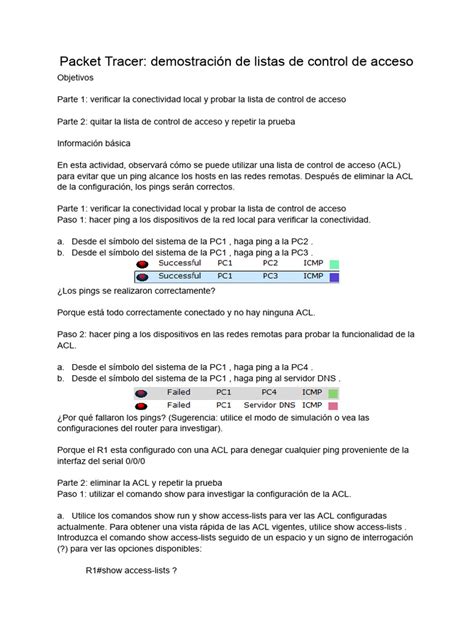 Packet Tracer: demostración de listas de control de acceso

Objetivos

Parte 1: verificar la conectividad local y probar la lista de control de acceso

Parte 2: quitar la lista de control de acceso y repetir la prueba

Información básica

En esta actividad, observará cómo se puede utilizar una lista de control de acceso (ACL) para evitar que un ping alcance los hosts en las redes remotas. Después de eliminar la ACL de la configuración, los pings serán correctos.

Parte 1: verificar la conectividad local y probar la lista de control de acceso
Paso 1: hacer ping a los dispositivos de la red local para verificar la conectividad.

a. Desde el símbolo del sistema de la PC1 , haga ping a la PC2 .
b. Desde el símbolo del sistema de la PC1 , haga ping a la PC3 .

| Successful | PC1 | PC2 | ICMP |
|---|---|---|---|
| Successful | PC1 | PC3 | ICMP |

¿Los pings se realizaron correctamente?

Porque está todo correctamente conectado y no hay ninguna ACL.

Paso 2: hacer ping a los dispositivos en las redes remotas para probar la funcionalidad de la ACL.

a. Desde el símbolo del sistema de la PC1 , haga ping a la PC4 .
b. Desde el símbolo del sistema de la PC1 , haga ping al servidor DNS .

| Failed | PC1 | PC4 | ICMP |
|---|---|---|---|
| Failed | PC1 | Servidor DNS | ICMP |

¿Por qué fallaron los pings? (Sugerencia: utilice el modo de simulación o vea las configuraciones del router para investigar).

Porque el R1 esta configurado con una ACL para denegar cualquier ping proveniente de la interfaz del serial 0/0/0

Parte 2: eliminar la ACL y repetir la prueba
Paso 1: utilizar el comando show para investigar la configuración de la ACL.

a. Utilice los comandos show run y show access-lists para ver las ACL configuradas actualmente. Para obtener una vista rápida de las ACL vigentes, utilice show access-lists . Introduzca el comando show access-lists seguido de un espacio y un signo de interrogación (?) para ver las opciones disponibles:

R1#show access-lists ?